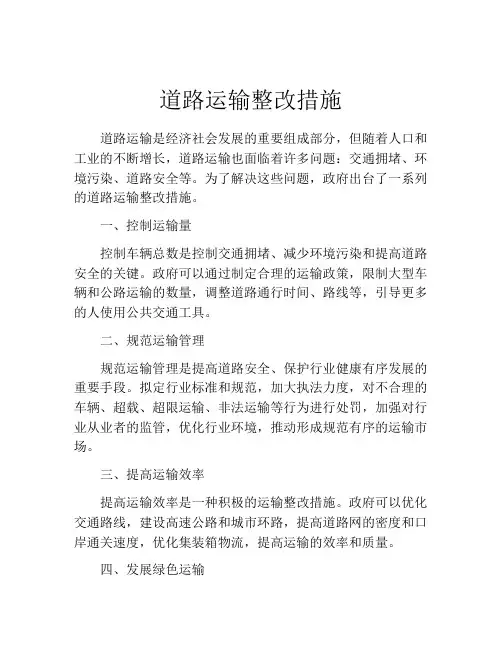 道路运输整改措施

道路运输是经济社会发展的重要组成部分，但随着人口和工业的不断增长，道路运输也面临着许多问题：交通拥堵、环境污染、道路安全等。为了解决这些问题，政府出台了一系列的道路运输整改措施。

一、控制运输量

控制车辆总数是控制交通拥堵、减少环境污染和提高道路安全的关键。政府可以通过制定合理的运输政策，限制大型车辆和公路运输的数量，调整道路通行时间、路线等，引导更多的人使用公共交通工具。

二、规范运输管理

规范运输管理是提高道路安全、保护行业健康有序发展的重要手段。拟定行业标准和规范，加大执法力度，对不合理的车辆、超载、超限运输、非法运输等行为进行处罚，加强对行业从业者的监管，优化行业环境，推动形成规范有序的运输市场。

三、提高运输效率

提高运输效率是一种积极的运输整改措施。政府可以优化交通路线，建设高速公路和城市环路，提高道路网的密度和口岸通关速度，优化集装箱物流，提高运输的效率和质量。

四、发展绿色运输